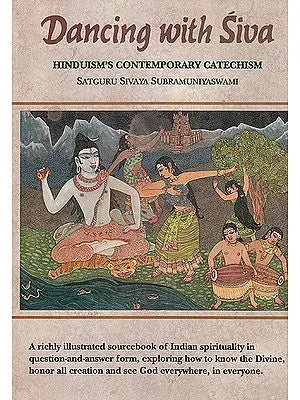 Dancing with Śiva

HINDUISM'S CONTEMPORARY CATECHISM

SATGURU SIVAYA SUBRAMUNIYASWAMI

A richly illustrated sourcebook of Indian spirituality in question-and-answer form, exploring how to know the Divine, honor all creation and see God everywhere, in everyone.